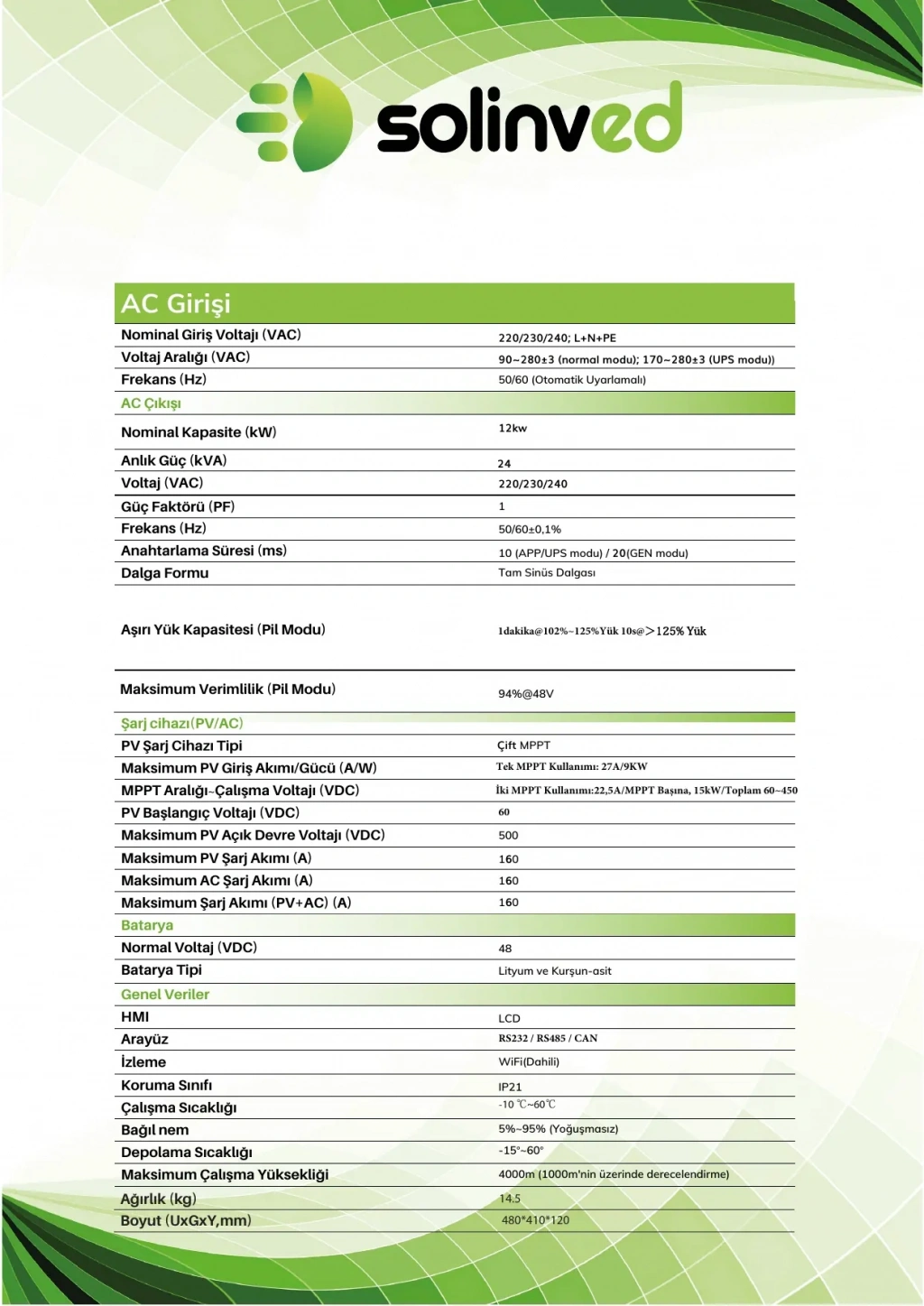 solinved

| AC Girişi | |
|---|---|
| Nominal Giriş Voltajı (VAC) | 220/230/240; L+N+PE |
| Voltaj Aralığı (VAC) | 90~280±3 (normal modu); 170~280±3 (UPS modu)) |
| Frekans (Hz) | 50/60 (Otomatik Uyarlamalı) |
| AC Çıkışı | |
| Nominal Kapasite (kW) | 12kw |
| Anlık Güç (kVA) | 24 |
| Voltaj (VAC) | 220/230/240 |
| Güç Faktörü (PF) | 1 |
| Frekans (Hz) | 50/60±0,1% |
| Anahtarlama Süresi (ms) | 10 (APP/UPS modu) / 20(GEN modu) |
| Dalga Formu | Tam Sinüs Dalgası |
| Aşırı Yük Kapasitesi (Pil Modu) | 1dakika@102%~125%Yük 10s@>125% Yük |
| Maksimum Verimlilik (Pil Modu) | 94%@48V |
| Şarj cihazı(PV/AC) | |
| PV Şarj Cihazı Tipi | Çift MPPT |
| Maksimum PV Giriş Akımı/Gücü (A/W) | Tek MPPT Kullanımı: 27A/9KW |
| MPPT Aralığı-Çalışma Voltajı (VDC) | İki MPPT Kullanımı:22,5A/MPPT Başına, 15kW/Toplam 60~450 |
| PV Başlangıç Voltajı (VDC) | 60 |
| Maksimum PV Açık Devre Voltajı (VDC) | 500 |
| Maksimum PV Şarj Akımı (A) | 160 |
| Maksimum AC Şarj Akımı (A) | 160 |
| Maksimum Şarj Akımı (PV+AC) (A) | 160 |
| Batarya | |
| Normal Voltaj (VDC) | 48 |
| Batarya Tipi | Lityum ve Kurşun-asit |
| Genel Veriler | |
| HMI | LCD |
| Arayüz | RS232 / RS485 / CAN |
| İzleme | WiFi(Dahili) |
| Koruma Sınıfı | IP21 |
| Çalışma Sıcaklığı | -10 ℃~60℃ |
| Bağıl nem | 5%~95% (Yoğuşmasız) |
| Depolama Sıcaklığı | -15°~60° |
| Maksimum Çalışma Yüksekliği | 4000m (1000m'nin üzerinde derecelendirme) |
| Ağırlık (kg) | 14.5 |
| Boyut (UxGxY,mm) | 480*410*120 |